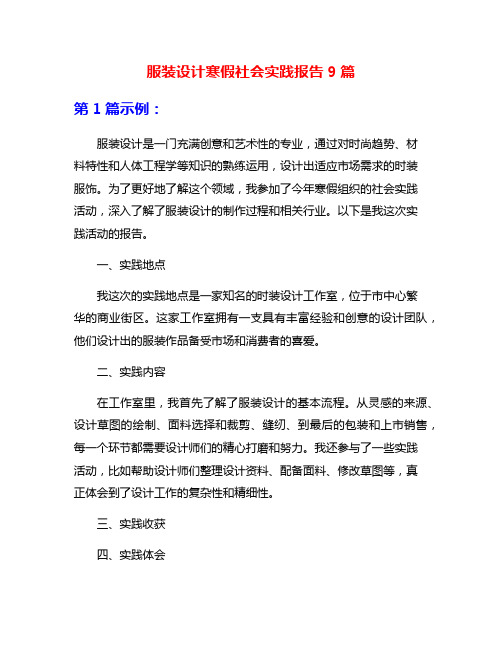 服装设计寒假社会实践报告 9 篇

第 1 篇示例：

服装设计是一门充满创意和艺术性的专业，通过对时尚趋势、材料特性和人体工程学等知识的熟练运用，设计出适应市场需求的时装服饰。为了更好地了解这个领域，我参加了今年寒假组织的社会实践活动，深入了解了服装设计的制作过程和相关行业。以下是我这次实践活动的报告。

一、实践地点

我这次的实践地点是一家知名的时装设计工作室，位于市中心繁华的商业街区。这家工作室拥有一支具有丰富经验和创意的设计团队，他们设计出的服装作品备受市场和消费者的喜爱。

二、实践内容

在工作室里，我首先了解了服装设计的基本流程。从灵感的来源、设计草图的绘制、面料选择和裁剪、缝纫、到最后的包装和上市销售，每一个环节都需要设计师们的精心打磨和努力。我还参与了一些实践活动，比如帮助设计师们整理设计资料、配备面料、修改草图等，真正体会到了设计工作的复杂性和精细性。

三、实践收获

四、实践体会